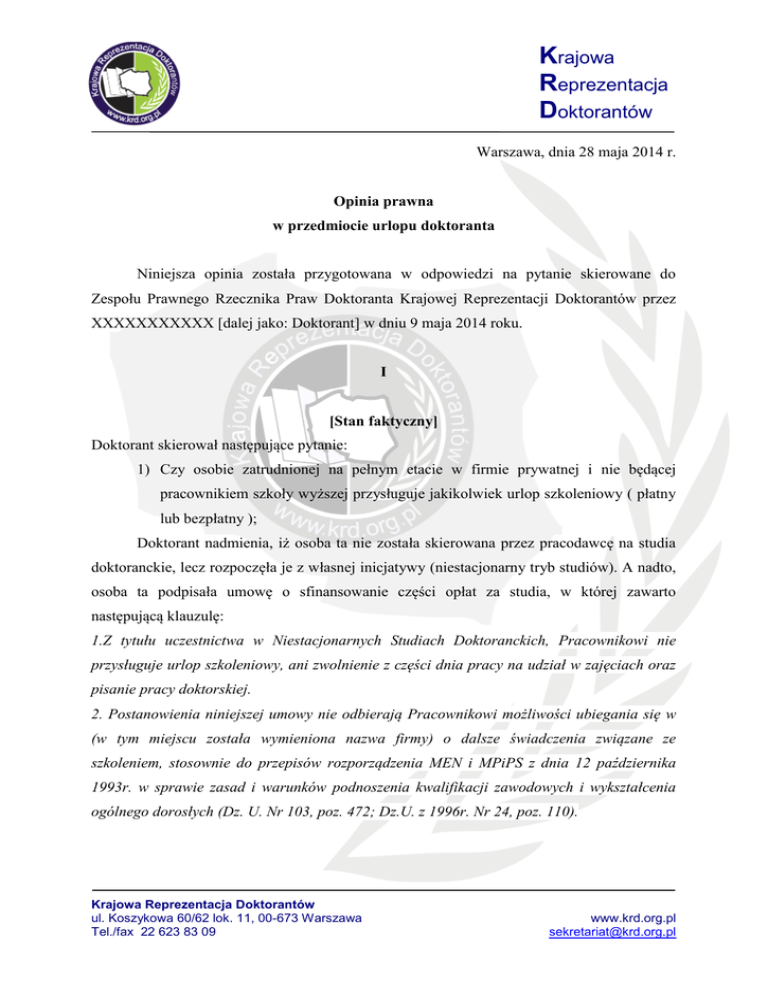 Krajowa Reprezentacja Doktorantów
www.krd.org.pl

Krajowa
Reprezentacja
Doktorantów

Warszawa, dnia 28 maja 2014 r.

Opinia prawna
w przedmiocie urlopu doktoranta

Niniejsza opinia została przygotowana w odpowiedzi na pytanie skierowane do Zespołu Prawnego Rzecznika Praw Doktoranta Krajowej Reprezentacji Doktorantów przez XXXXXXXXXXX [dalej jako: Doktorant] w dniu 9 maja 2014 roku.

I

[Stan faktyczny]

Doktorant skierował następujące pytanie:

1) Czy osobie zatrudnionej na pełnym etacie w firmie prywatnej i nie będącej pracownikiem szkoły wyższej przysługuje jakikolwiek urlop szkoleniowy ( płatny lub bezpłatny );

Doktorant nadmienia, iż osoba ta nie została skierowana przez pracodawcę na studia doktoranckie, lecz rozpoczęła je z własnej inicjatywy (niestacjonarny tryb studiów). A nadto, osoba ta podpisała umowę o sfinansowanie części opłat za studia, w której zawarto następującą klauzulę:

1.Z tytułu uczestnictwa w Niestacjonarnych Studiach Doktoranckich, Pracownikowi nie przysługuje urlop szkoleniowy, ani zwolnienie z części dnia pracy na udział w zajęciach oraz pisanie pracy doktorskiej.

2. Postanowienia niniejszej umowy nie odbierają Pracownikowi możliwości ubiegania się w (w tym miejscu została wymieniona nazwa firmy) o dalsze świadczenia związane ze szkoleniem, stosownie do przepisów rozporządzenia MEN i MPiPS z dnia 12 października 1993r. w sprawie zasad i warunków podnoszenia kwalifikacji zawodowych i wykształcenia ogólnego dorosłych (Dz. U. Nr 103, poz. 472; Dz.U. z 1996r. Nr 24, poz. 110).

Krajowa Reprezentacja Doktorantów
ul. Koszykowa 60/62 lok. 11, 00-673 Warszawa
Tel./fax 22 623 83 09

www.krd.org.pl
sekretariat@krd.org.pl